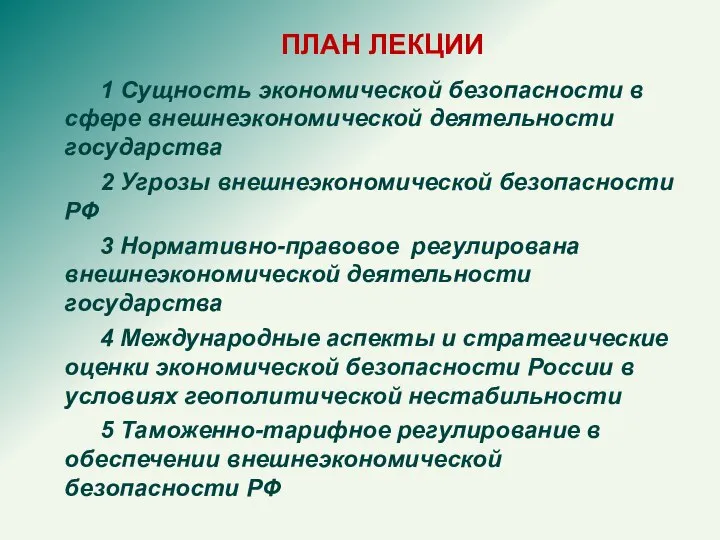 ПЛАН ЛЕКЦИИ

1 Сущность экономической безопасности в сфере внешнеэкономической деятельности государства

2 Угрозы внешнеэкономической безопасности РФ

3 Нормативно-правовое регулирована внешнеэкономической деятельности государства

4 Международные аспекты и стратегические оценки экономической безопасности России в условиях геополитической нестабильности

5 Таможенно-тарифное регулирование в обеспечении внешнеэкономической безопасности РФ